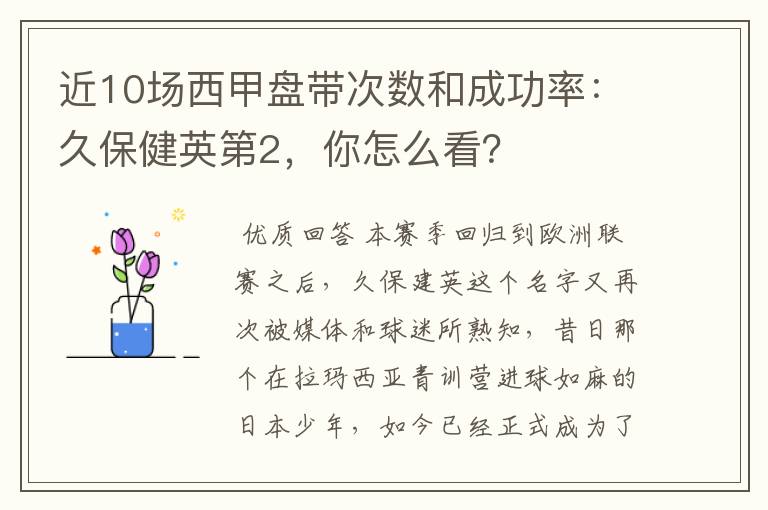 近10场西甲盘带次数和成功率：久保健英第2，你怎么看?

优质回答 本赛季回归到欧洲联赛之后，久保建英这个名字又再次被媒体和球迷所熟知，昔日那个在拉玛西亚青训营进球如麻的日本少年，如今已经正式成为了